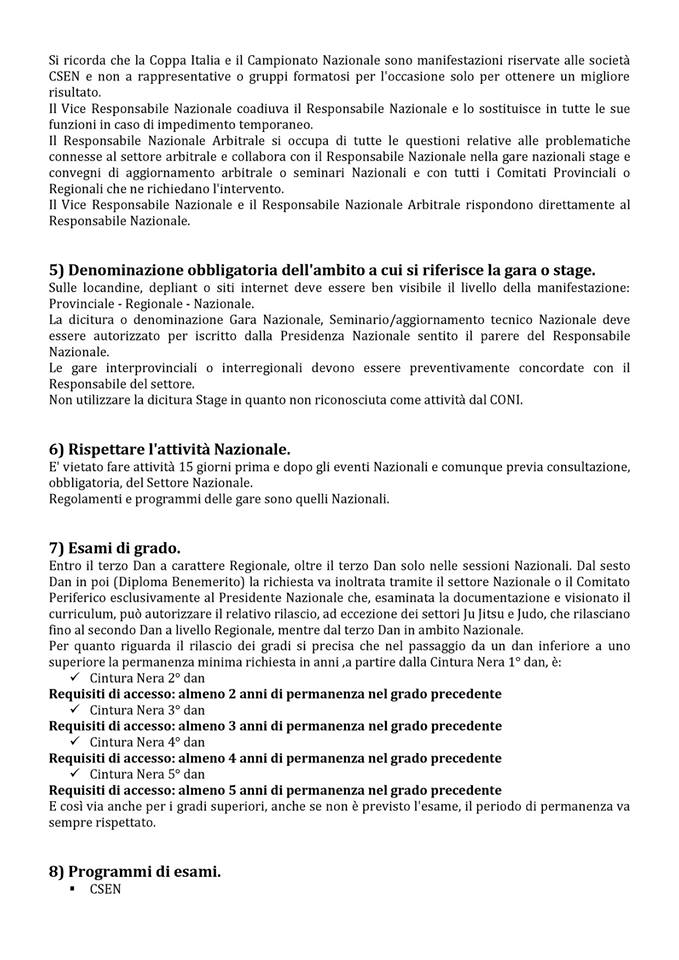 Si ricorda che la Coppa Italia e il Campionato Nazionale sono manifestazioni riservate alle società CSEN e non a rappresentative o gruppi formatosi per l'occasione solo per ottenere un migliore risultato.
Il Vice Responsabile Nazionale coadiuva il Responsabile Nazionale e lo sostituisce in tutte le sue funzioni in caso di impedimento temporaneo.
Il Responsabile Nazionale Arbitrale si occupa di tutte le questioni relative alle problematiche connesse al settore arbitrale e collabora con il Responsabile Nazionale nella gare nazionali stage e convegni di aggiornamento arbitrale o seminari Nazionali e con tutti i Comitati Provinciali o Regionali che ne richiedano l'intervento.
Il Vice Responsabile Nazionale e il Responsabile Nazionale Arbitrale rispondono direttamente al Responsabile Nazionale.

5) Denominazione obbligatoria dell'ambito a cui si riferisce la gara o stage.
Sulle locandine, depliant o siti internet deve essere ben visibile il livello della manifestazione: Provinciale - Regionale - Nazionale.
La dicitura o denominazione Gara Nazionale, Seminario/aggiornamento tecnico Nazionale deve essere autorizzato per iscritto dalla Presidenza Nazionale sentito il parere del Responsabile Nazionale.
Le gare interprovinciali o interregionali devono essere preventivamente concordate con il Responsabile del settore.
Non utilizzare la dicitura Stage in quanto non riconosciuta come attività dal CONI.

6) Rispettare l'attività Nazionale.
E' vietato fare attività 15 giorni prima e dopo gli eventi Nazionali e comunque previa consultazione, obbligatoria, del Settore Nazionale.
Regolamenti e programmi delle gare sono quelli Nazionali.

7) Esami di grado.
Entro il terzo Dan a carattere Regionale, oltre il terzo Dan solo nelle sessioni Nazionali. Dal sesto Dan in poi (Diploma Benemerito) la richiesta va inoltrata tramite il settore Nazionale o il Comitato Periferico esclusivamente al Presidente Nazionale che, esaminata la documentazione e visionato il curriculum, può autorizzare il relativo rilascio, ad eccezione dei settori Ju Jitsu e Judo, che rilasciano fino al secondo Dan a livello Regionale, mentre dal terzo Dan in ambito Nazionale.
Per quanto riguarda il rilascio dei gradi si precisa che nel passaggio da un dan inferiore a uno superiore la permanenza minima richiesta in anni ,a partire dalla Cintura Nera 1° dan, è:
✓ Cintura Nera 2° dan
Requisiti di accesso: almeno 2 anni di permanenza nel grado precedente
✓ Cintura Nera 3° dan
Requisiti di accesso: almeno 3 anni di permanenza nel grado precedente
✓ Cintura Nera 4° dan
Requisiti di accesso: almeno 4 anni di permanenza nel grado precedente
✓ Cintura Nera 5° dan
Requisiti di accesso: almeno 5 anni di permanenza nel grado precedente
E così via anche per i gradi superiori, anche se non è previsto l'esame, il periodo di permanenza va sempre rispettato.

8) Programmi di esami.
▪ CSEN